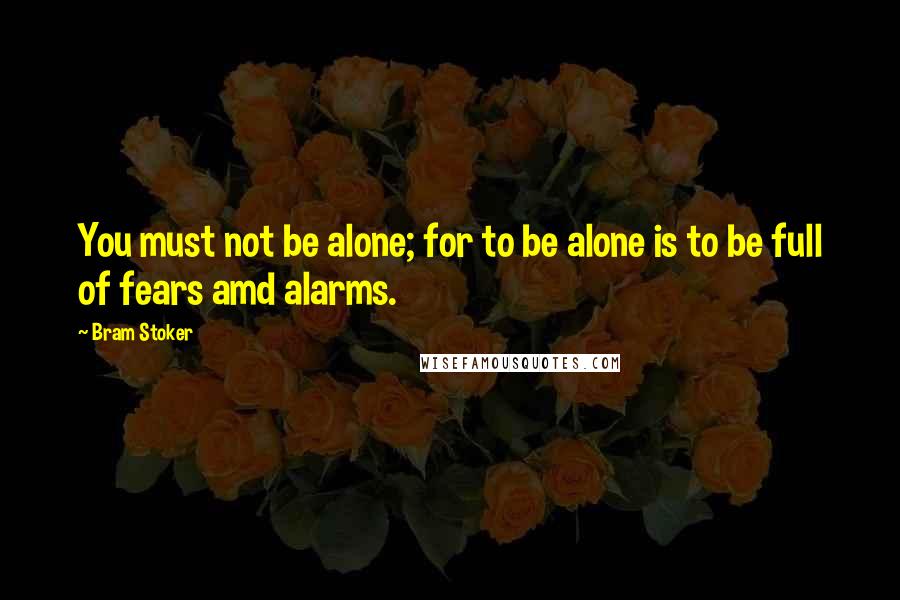 You must not be alone; for to be alone is to be full of fears amd alarms.

~ Bram Stoker

WISEFAMOUSQUOTES.COM